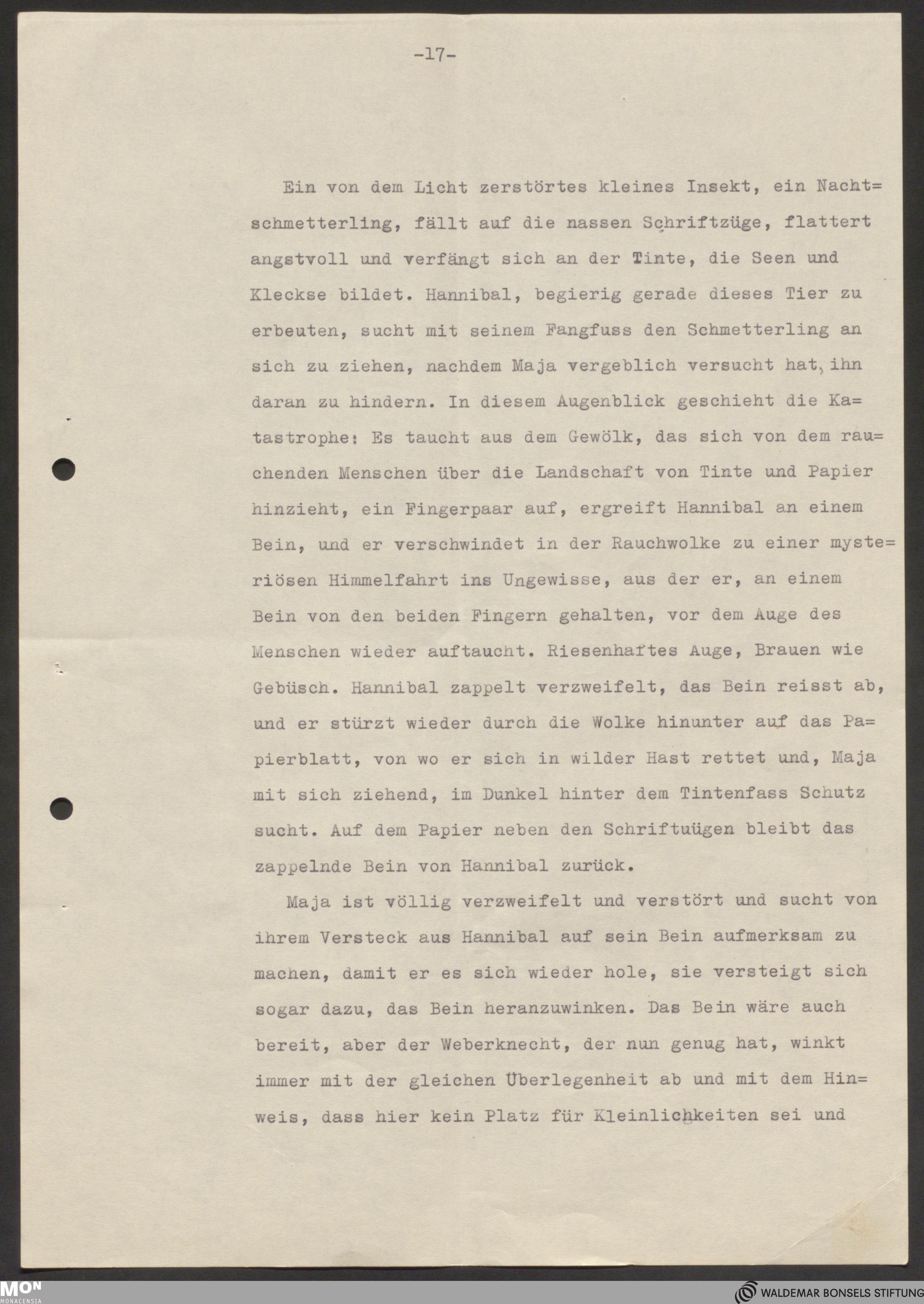 -17-

Ein von dem Licht zerstörtes kleines Insekt, ein Nachtschmetterling, fällt auf die nassen Schriftzüge, flattert angstvoll und verfängt sich an der Tinte, die Seen und Kleckse bildet. Hannibal, begierig gerade dieses Tier zu erbeuten, sucht mit seinem Fangfuss den Schmetterling an sich zu ziehen, nachdem Maja vergeblich versucht hat, ihn daran zu hindern. In diesem Augenblick geschieht die Katastrophe: Es taucht aus dem Gewölk, das sich von dem rauchenden Menschen über die Landschaft von Tinte und Papier hinzieht, ein Fingerpaar auf, ergreift Hannibal an einem Bein, und er verschwindet in der Rauchwolke zu einer mysteriösen Himmelfahrt ins Ungewisse, aus der er, an einem Bein von den beiden Fingern gehalten, vor dem Auge des Menschen wieder auftaucht. Riesenhaftes Auge, Brauen wie Gebüsch. Hannibal zappelt verzweifelt, das Bein reisst ab, und er stürzt wieder durch die Wolke hinunter auf das Papierblatt, von wo er sich in wilder Hast rettet und, Maja mit sich ziehend, im Dunkel hinter dem Tintenfass Schutz sucht. Auf dem Papier neben den Schriftuügen bleibt das zappelnde Bein von Hannibal zurück.

Maja ist völlig verzweifelt und verstört und sucht von ihrem Versteck aus Hannibal auf sein Bein aufmerksam zu machen, damit er es sich wieder hole, sie versteigt sich sogar dazu, das Bein heranzuwinken. Das Bein wäre auch bereit, aber der Weberknecht, der nun genug hat, winkt immer mit der gleichen Überlegenheit ab und mit dem Hinweis, dass hier kein Platz für Kleinlichkeiten sei und

MON
MONACENSIA
WALDEMAR BONSELS STIFTUNG